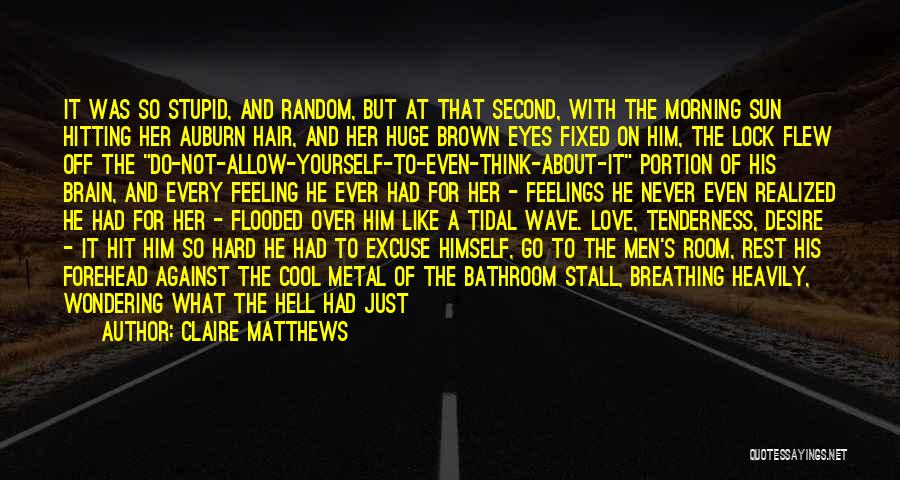 IT WAS SO STUPID, AND RANDOM, BUT AT THAT SECOND, WITH THE MORNING SUN HITTING HER AUBURN HAIR, AND HER HUGE BROWN EYES FIXED ON HIM, THE LOCK FLEW OFF THE "DO-NOT-ALLOW-YOURSELF-TO-EVEN-THINK-ABOUT-IT" PORTION OF HIS BRAIN, AND EVERY FEELING HE EVER HAD FOR HER - FEELINGS HE NEVER EVEN REALIZED HE HAD FOR HER - FLOODED OVER HIM LIKE A TIDAL WAVE. LOVE, TENDERNESS, DESIRE - IT HIT HIM SO HARD HE HAD TO EXCUSE HIMSELF, GO TO THE MEN'S ROOM, REST HIS FOREHEAD AGAINST THE COOL METAL OF THE BATHROOM STALL, BREATHING HEAVILY, WONDERING WHAT THE HELL HAD JUST

AUTHOR: CLAIRE MATTHEWS

QUOTESSAYINGS.NET